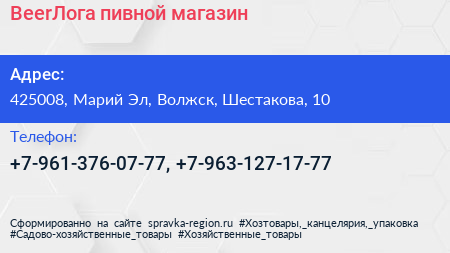 BeerЛога пивной магазин

Адрес:

425008, Марий Эл, Волжск, Шестакова, 10

Телефон:

+7-961-376-07-77, +7-963-127-17-77

Сформированно на сайте spravka-region.ru #Хозтовары,_канцелярия,_упаковка #Садово-хозяйственные_товары #Хозяйственные_товары